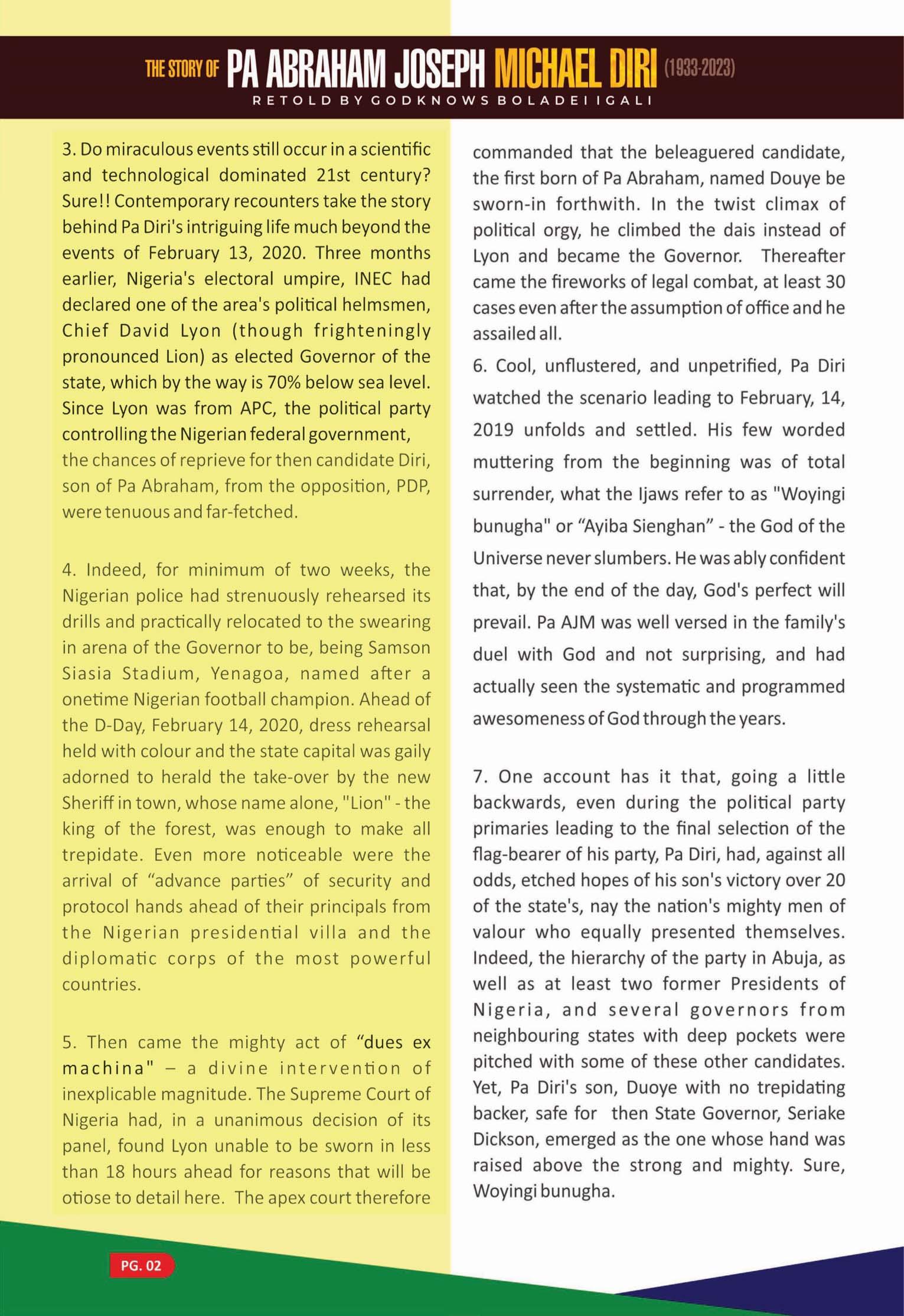 THE STORY OF PA ABRAHAM JOSEPH MICHAEL DIRI (1933-2023)
RETOLD BY GODKNOWS BOLADEI IGALI

3. Do miraculous events still occur in a scientific and technological dominated 21st century? Sure!! Contemporary recounters take the story behind Pa Diri's intriguing life much beyond the events of February 13, 2020. Three months earlier, Nigeria's electoral umpire, INEC had declared one of the area's political helmsmen, Chief David Lyon (though frighteningly pronounced Lion) as elected Governor of the state, which by the way is 70% below sea level. Since Lyon was from APC, the political party controlling the Nigerian federal government, the chances of reprieve for then candidate Diri, son of Pa Abraham, from the opposition, PDP, were tenuous and far-fetched.

4. Indeed, for minimum of two weeks, the Nigerian police had strenuously rehearsed its drills and practically relocated to the swearing in arena of the Governor to be, being Samson Siasia Stadium, Yenagoa, named after a onetime Nigerian football champion. Ahead of the D-Day, February 14, 2020, dress rehearsal held with colour and the state capital was gaily adorned to herald the take-over by the new Sheriff in town, whose name alone, "Lion" - the king of the forest, was enough to make all trepidate. Even more noticeable were the arrival of “advance parties” of security and protocol hands ahead of their principals from the Nigerian presidential villa and the diplomatic corps of the most powerful countries.

5. Then came the mighty act of “dues ex machina" – a divine intervention of inexplicable magnitude. The Supreme Court of Nigeria had, in a unanimous decision of its panel, found Lyon unable to be sworn in less than 18 hours ahead for reasons that will be otiose to detail here. The apex court therefore commanded that the beleaguered candidate, the first born of Pa Abraham, named Douye be sworn-in forthwith. In the twist climax of political orgy, he climbed the dais instead of Lyon and became the Governor. Thereafter came the fireworks of legal combat, at least 30 cases even after the assumption of office and he assailed all.

6. Cool, unflustered, and unpetrified, Pa Diri watched the scenario leading to February, 14, 2019 unfolds and settled. His few worded muttering from the beginning was of total surrender, what the Ijaws refer to as "Woyingi bunugha" or “Ayiba Sienghan” - the God of the Universe never slumbers. He was ably confident that, by the end of the day, God's perfect will prevail. Pa AJM was well versed in the family's duel with God and not surprising, and had actually seen the systematic and programmed awesomeness of God through the years.

7. One account has it that, going a little backwards, even during the political party primaries leading to the final selection of the flag-bearer of his party, Pa Diri, had, against all odds, etched hopes of his son's victory over 20 of the state's, nay the nation's mighty men of valour who equally presented themselves. Indeed, the hierarchy of the party in Abuja, as well as at least two former Presidents of Nigeria, and several governors from neighbouring states with deep pockets were pitched with some of these other candidates. Yet, Pa Diri's son, Duoye with no trepidating backer, safe for then State Governor, Seriake Dickson, emerged as the one whose hand was raised above the strong and mighty. Sure, Woyingi bunugha.

PG. 02